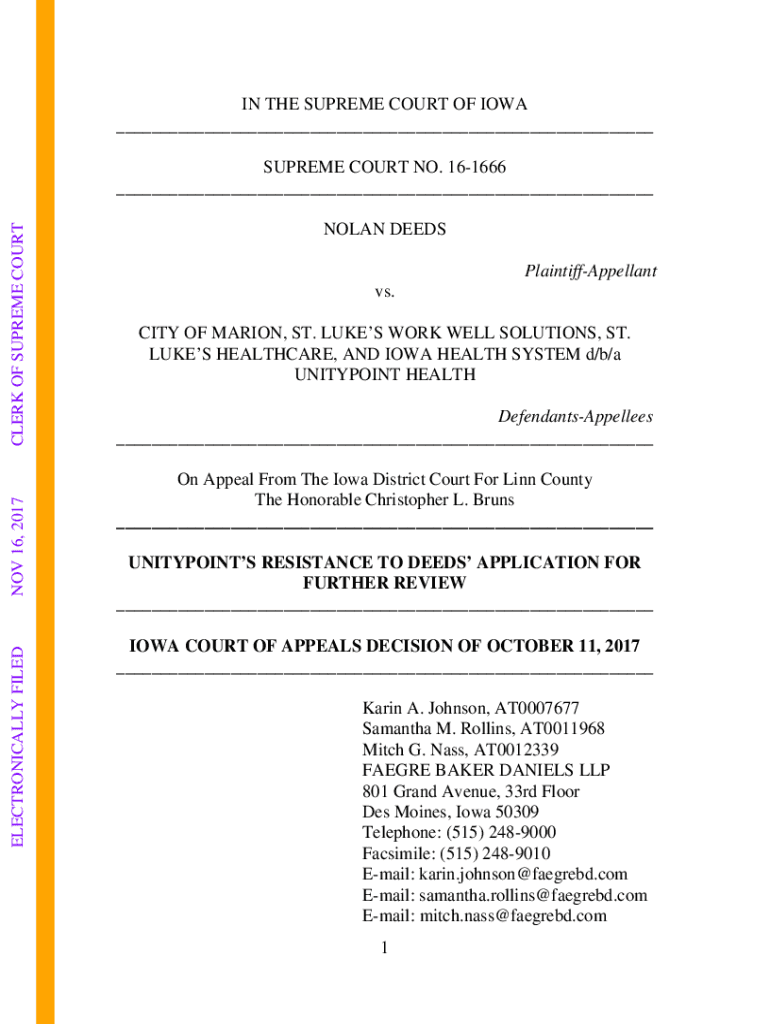 ELECTRONICALLY FILED NOV 16, 2017 CLERK OF SUPREME COURT

IN THE SUPREME COURT OF IOWA

SUPREME COURT NO. 16-1666

NOLAN DEEDS

Plaintiff-Appellant

vs.

CITY OF MARION, ST. LUKE'S WORK WELL SOLUTIONS, ST. LUKE'S HEALTHCARE, AND IOWA HEALTH SYSTEM d/b/a UNITYPOINT HEALTH

Defendants-Appellees

On Appeal From The Iowa District Court For Linn County
The Honorable Christopher L. Bruns

UNITYPOINT'S RESISTANCE TO DEEDS' APPLICATION FOR FURTHER REVIEW

IOWA COURT OF APPEALS DECISION OF OCTOBER 11, 2017

Karin A. Johnson, AT0007677
Samantha M. Rollins, AT0011968
Mitch G. Nass, AT0012339
FAEGRE BAKER DANIELS LLP
801 Grand Avenue, 33rd Floor
Des Moines, Iowa 50309
Telephone: (515) 248-9000
Facsimile: (515) 248-9010
E-mail: karin.johnson@faegrebd.com
E-mail: samantha.rollins@faegrebd.com
E-mail: mitch.nass@faegrebd.com

1